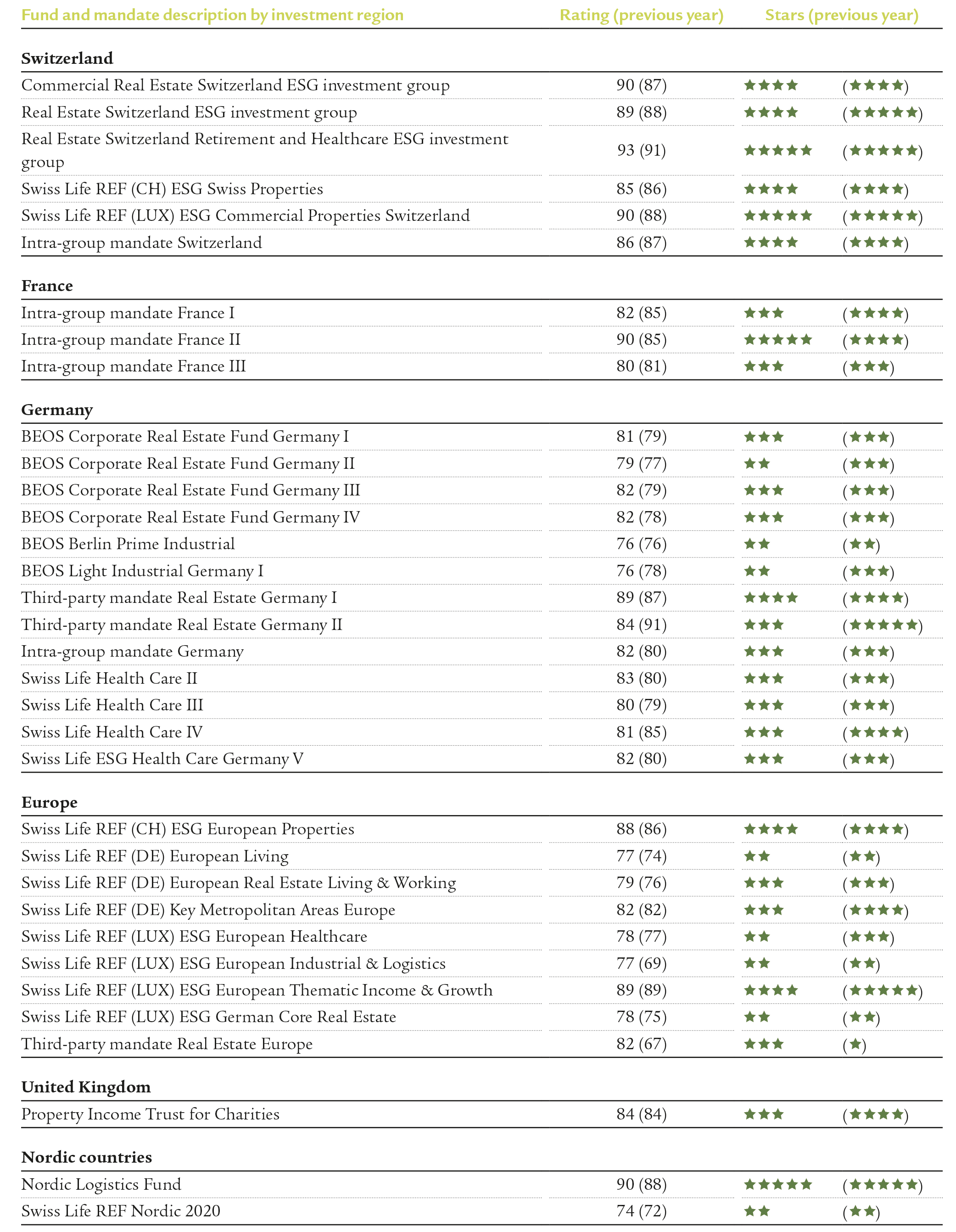 | Fund and mandate description by investment region | Rating (previous year) | Stars (previous year) | |
|---|---|---|---|
| **Switzerland** | | | |
| Commercial Real Estate Switzerland ESG investment group | 90 (87) | ★★★★ | (★★★★) |
| Real Estate Switzerland ESG investment group | 89 (88) | ★★★★ | (★★★★★) |
| Real Estate Switzerland Retirement and Healthcare ESG investment group | 93 (91) | ★★★★★ | (★★★★★) |
| Swiss Life REF (CH) ESG Swiss Properties | 85 (86) | ★★★★ | (★★★★) |
| Swiss Life REF (LUX) ESG Commercial Properties Switzerland | 90 (88) | ★★★★★ | (★★★★★) |
| Intra-group mandate Switzerland | 86 (87) | ★★★★ | (★★★★) |
| **France** | | | |
| Intra-group mandate France I | 82 (85) | ★★★ | (★★★★) |
| Intra-group mandate France II | 90 (85) | ★★★★★ | (★★★★) |
| Intra-group mandate France III | 80 (81) | ★★★ | (★★★) |
| **Germany** | | | |
| BEOS Corporate Real Estate Fund Germany I | 81 (79) | ★★★ | (★★★) |
| BEOS Corporate Real Estate Fund Germany II | 79 (77) | ★★ | (★★★) |
| BEOS Corporate Real Estate Fund Germany III | 82 (79) | ★★★ | (★★★) |
| BEOS Corporate Real Estate Fund Germany IV | 82 (78) | ★★★ | (★★★) |
| BEOS Berlin Prime Industrial | 76 (76) | ★★ | (★★) |
| BEOS Light Industrial Germany I | 76 (78) | ★★ | (★★★) |
| Third-party mandate Real Estate Germany I | 89 (87) | ★★★★ | (★★★★) |
| Third-party mandate Real Estate Germany II | 84 (91) | ★★★ | (★★★★★) |
| Intra-group mandate Germany | 82 (80) | ★★★ | (★★★) |
| Swiss Life Health Care II | 83 (80) | ★★★ | (★★★) |
| Swiss Life Health Care III | 80 (79) | ★★★ | (★★★) |
| Swiss Life Health Care IV | 81 (85) | ★★★ | (★★★★) |
| Swiss Life ESG Health Care Germany V | 82 (80) | ★★★ | (★★★) |
| **Europe** | | | |
| Swiss Life REF (CH) ESG European Properties | 88 (86) | ★★★★ | (★★★★) |
| Swiss Life REF (DE) European Living | 77 (74) | ★★ | (★★) |
| Swiss Life REF (DE) European Real Estate Living & Working | 79 (76) | ★★★ | (★★★) |
| Swiss Life REF (DE) Key Metropolitan Areas Europe | 82 (82) | ★★★ | (★★★★) |
| Swiss Life REF (LUX) ESG European Healthcare | 78 (77) | ★★ | (★★★) |
| Swiss Life REF (LUX) ESG European Industrial & Logistics | 77 (69) | ★★ | (★★) |
| Swiss Life REF (LUX) ESG European Thematic Income & Growth | 89 (89) | ★★★★ | (★★★★★) |
| Swiss Life REF (LUX) ESG German Core Real Estate | 78 (75) | ★★ | (★★) |
| Third-party mandate Real Estate Europe | 82 (67) | ★★★ | (★) |
| **United Kingdom** | | | |
| Property Income Trust for Charities | 84 (84) | ★★★ | (★★★★) |
| **Nordic countries** | | | |
| Nordic Logistics Fund | 90 (88) | ★★★★★ | (★★★★★) |
| Swiss Life REF Nordic 2020 | 74 (72) | ★★ | (★★) |